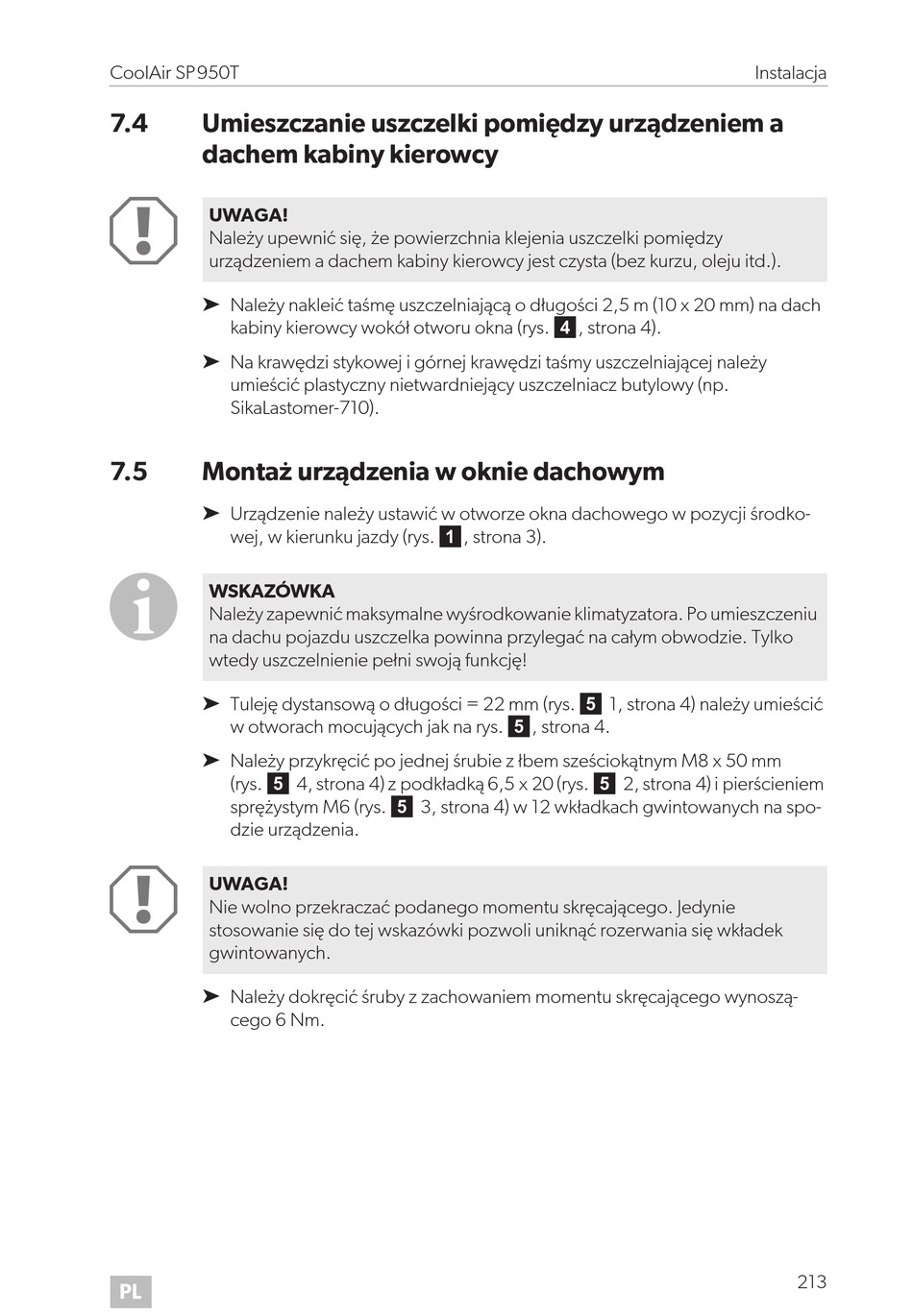 CoolAir SP950T Instalacja

7.4 Umieszczanie uszczelki pomiędzy urządzeniem a dachem kabiny kierowcy

UWAGA!
Należy upewnić się, że powierzchnia klejenia uszczelki pomiędzy urządzeniem a dachem kabiny kierowcy jest czysta (bez kurzu, oleju itd.).

➤ Należy nakleić taśmę uszczelniającą o długości 2,5 m (10 x 20 mm) na dach kabiny kierowcy wokół otworu okna (rys. 4, strona 4).

➤ Na krawędzi stykowej i górnej krawędzi taśmy uszczelniającej należy umieścić plastyczny nietwardniejący uszczelniacz butylowy (np. SikaLastomer-710).

7.5 Montaż urządzenia w oknie dachowym

➤ Urządzenie należy ustawić w otworze okna dachowego w pozycji środkowej, w kierunku jazdy (rys. 1, strona 3).

WSKAZÓWKA
Należy zapewnić maksymalne wyśrodkowanie klimatyzatora. Po umieszczeniu na dachu pojazdu uszczelka powinna przylegać na całym obwodzie. Tylko wtedy uszczelnienie pełni swoją funkcję!

➤ Tuleję dystansową o długości = 22 mm (rys. 5 1, strona 4) należy umieścić w otworach mocujących jak na rys. 5, strona 4.

➤ Należy przykręcić po jednej śrubie z łbem sześciokątnym M8 x 50 mm (rys. 5 4, strona 4) z podkładką 6,5 x 20 (rys. 5 2, strona 4) i pierścieniem sprężystym M6 (rys. 5 3, strona 4) w 12 wkładkach gwintowanych na spodzie urządzenia.

UWAGA!
Nie wolno przekraczać podanego momentu skręcającego. Jedynie stosowanie się do tej wskazówki pozwoli uniknąć rozerwania się wkładek gwintowanych.

➤ Należy dokręcić śruby z zachowaniem momentu skręcającego wynoszącego 6 Nm.

PL 213